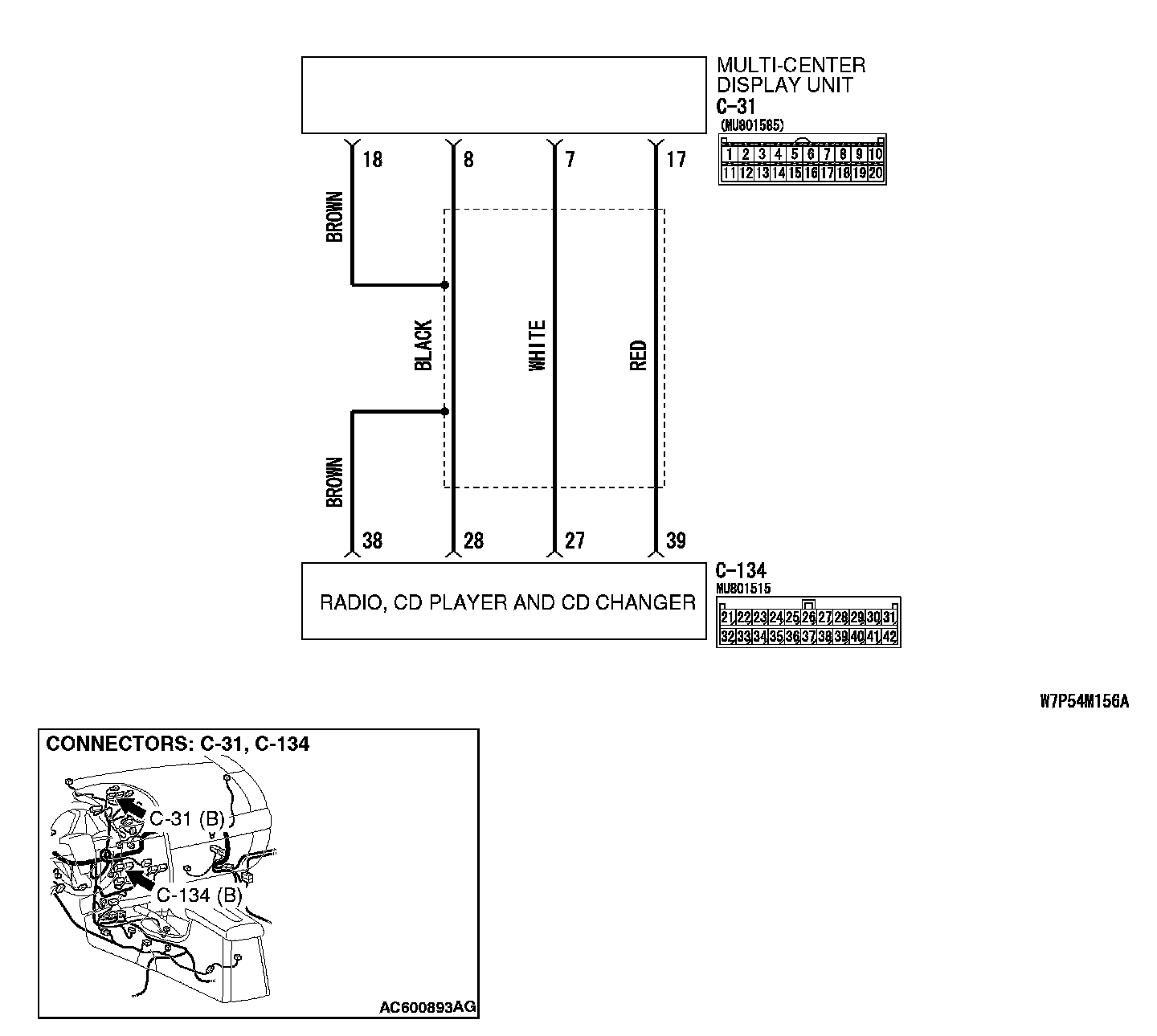 MULTI-CENTER DISPLAY UNIT
C-31
(MU801585)

| 1 | 2 | 3 | 4 | 5 | 6 | 7 | 8 | 9 | 10 |
|---|---|---|---|---|---|---|---|---|---|
| 11 | 12 | 13 | 14 | 15 | 16 | 17 | 18 | 19 | 20 |

18
8
7
17

BROWN
BLACK
WHITE
RED
BROWN

38
28
27
39

RADIO, CD PLAYER AND CD CHANGER

C-134
MU801515

| 21 | 22 | 23 | 24 | 25 | 26 | 27 | 28 | 29 | 30 | 31 |
|---|---|---|---|---|---|---|---|---|---|---|
| 32 | 33 | 34 | 35 | 36 | 37 | 38 | 39 | 40 | 41 | 42 |

W7P54M156A

CONNECTORS: C-31, C-134

C-31 (B)
C-134 (B)

AC600893AG